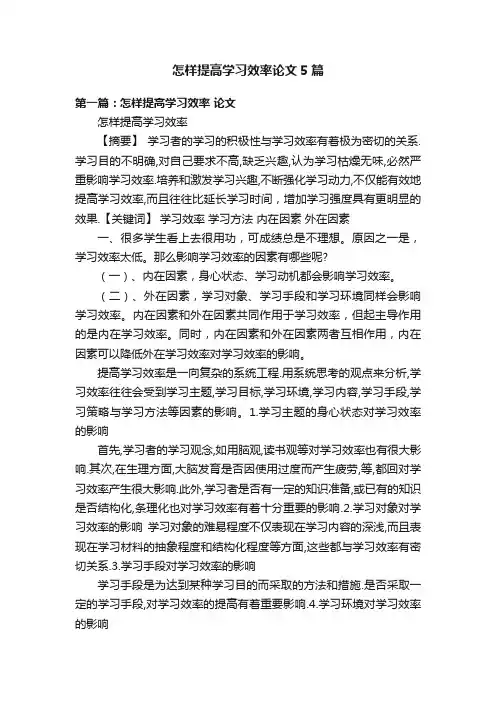 怎样提高学习效率论文 5 篇

第一篇：怎样提高学习效率 论文

怎样提高学习效率

【摘要】 学习者的学习的积极性与学习效率有着极为密切的关系.学习目的不明确,对自己要求不高,缺乏兴趣,认为学习枯燥无味,必然严重影响学习效率.培养和激发学习兴趣,不断强化学习动力,不仅能有效地提高学习效率,而且往往比延长学习时间，增加学习强度具有更明显的效果.【关键词】 学习效率 学习方法 内在因素 外在因素

一、很多学生看上去很用功，可成绩总是不理想。原因之一是，学习效率太低。那么影响学习效率的因素有哪些呢?

（一）、内在因素，身心状态、学习动机都会影响学习效率。

（二）、外在因素，学习对象、学习手段和学习环境同样会影响学习效率。内在因素和外在因素共同作用于学习效率，但起主导作用的是内在学习效率。同时，内在因素和外在因素两者互相作用，内在因素可以降低外在学习效率对学习效率的影响。

提高学习效率是一向复杂的系统工程.用系统思考的观点来分析,学习效率往往会受到学习主题,学习目标,学习环境,学习内容,学习手段,学习策略与学习方法等因素的影响。1.学习主题的身心状态对学习效率的影响

首先,学习者的学习观念,如用脑观,读书观等对学习效率也有很大影响.其次,在生理方面,大脑发育是否因使用过度而产生疲劳,等,都回对学习效率产生很大影响.此外,学习者是否有一定的知识准备,或已有的知识是否结构化,条理化也对学习效率有着十分重要的影响.2.学习对象对学习效率的影响 学习对象的难易程度不仅表现在学习内容的深浅,而且表现在学习材料的抽象程度和结构化程度等方面,这些都与学习效率有密切关系.3.学习手段对学习效率的影响

学习手段是为达到某种学习目的而采取的方法和措施.是否采取一定的学习手段,对学习效率的提高有着重要影响.4.学习环境对学习效率的影响